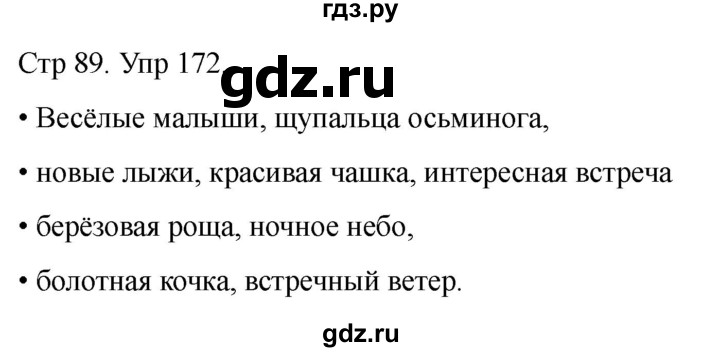 гдз.ру

Стр 89. Упр 172

gdz.ru

• Весёлые малыши, щупальца осьминога,

• новые лыжи, красивая чашка, интересная встреча

• берёзовая роща, ночное небо,

• болотная кочка, встречный ветер.

gdz.ru